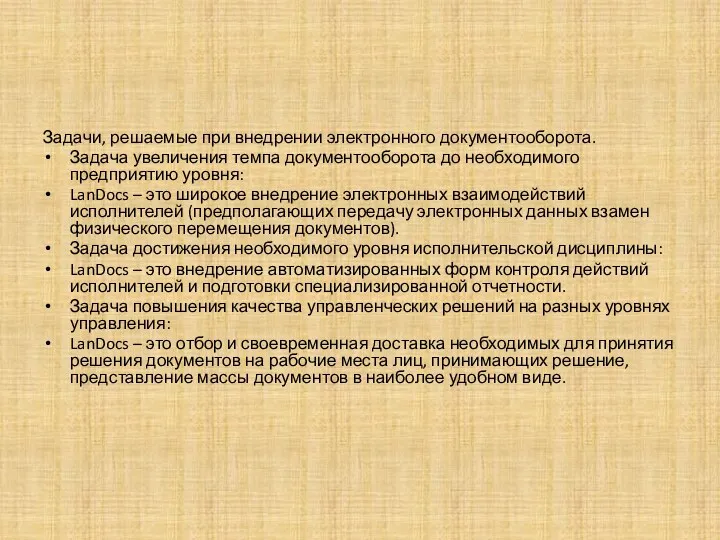 Задачи, решаемые при внедрении электронного документооборота.

• Задача увеличения темпа документооборота до необходимого предприятию уровня:
• LanDocs – это широкое внедрение электронных взаимодействий исполнителей (предполагающих передачу электронных данных взамен физического перемещения документов).
• Задача достижения необходимого уровня исполнительской дисциплины:
• LanDocs – это внедрение автоматизированных форм контроля действий исполнителей и подготовки специализированной отчетности.
• Задача повышения качества управленческих решений на разных уровнях управления:
• LanDocs – это отбор и своевременная доставка необходимых для принятия решения документов на рабочие места лиц, принимающих решение, представление массы документов в наиболее удобном виде.